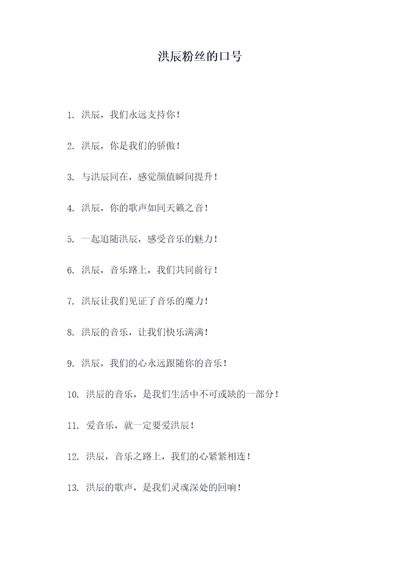 洪辰粉丝的口号

1. 洪辰，我们永远支持你！

2. 洪辰，你是我们的骄傲！

3. 与洪辰同在，感觉颜值瞬间提升！

4. 洪辰，你的歌声如同天籁之音！

5. 一起追随洪辰，感受音乐的魅力！

6. 洪辰，音乐路上，我们共同前行！

7. 洪辰让我们见证了音乐的魔力！

8. 洪辰的音乐，让我们快乐满满！

9. 洪辰，我们的心永远跟随你的音乐！

10. 洪辰的音乐，是我们生活中不可或缺的一部分！

11. 爱音乐，就一定要爱洪辰！

12. 洪辰，音乐之路上，我们的心紧紧相连！

13. 洪辰的歌声，是我们灵魂深处的回响！